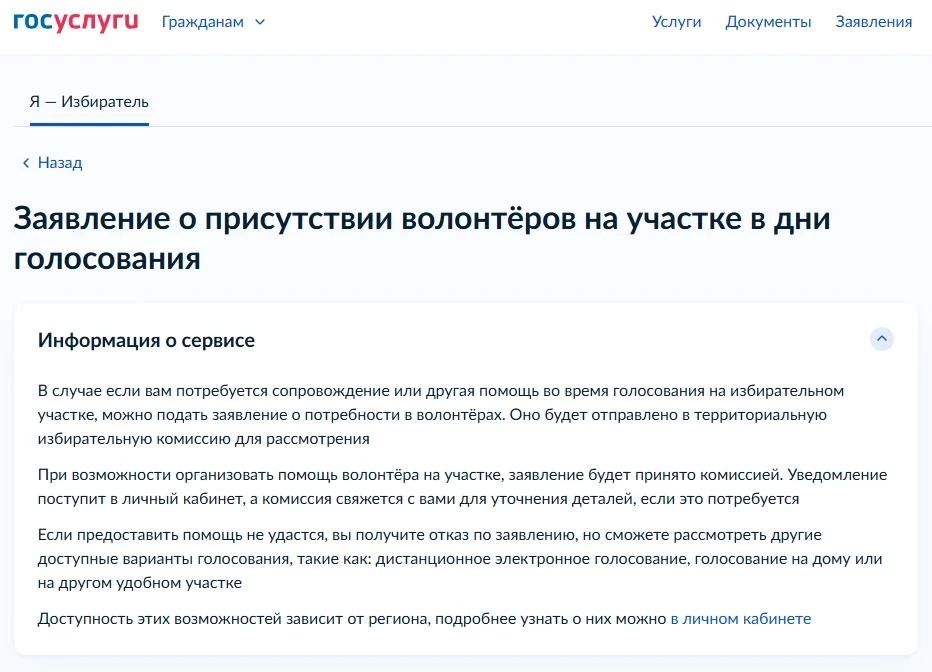 госуслуги Гражданам

Услуги Документы Заявления

Я — Избиратель

Назад

Заявление о присутствии волонтёров на участке в дни голосования

Информация о сервисе

В случае если вам потребуется сопровождение или другая помощь во время голосования на избирательном участке, можно подать заявление о потребности в волонтёрах. Оно будет отправлено в территориальную избирательную комиссию для рассмотрения

При возможности организовать помощь волонтёра на участке, заявление будет принято комиссией. Уведомление поступит в личный кабинет, а комиссия свяжется с вами для уточнения деталей, если это потребуется

Если предоставить помощь не удастся, вы получите отказ по заявлению, но сможете рассмотреть другие доступные варианты голосования, такие как: дистанционное электронное голосование, голосование на дому или на другом удобном участке

Доступность этих возможностей зависит от региона, подробнее узнать о них можно в личном кабинете